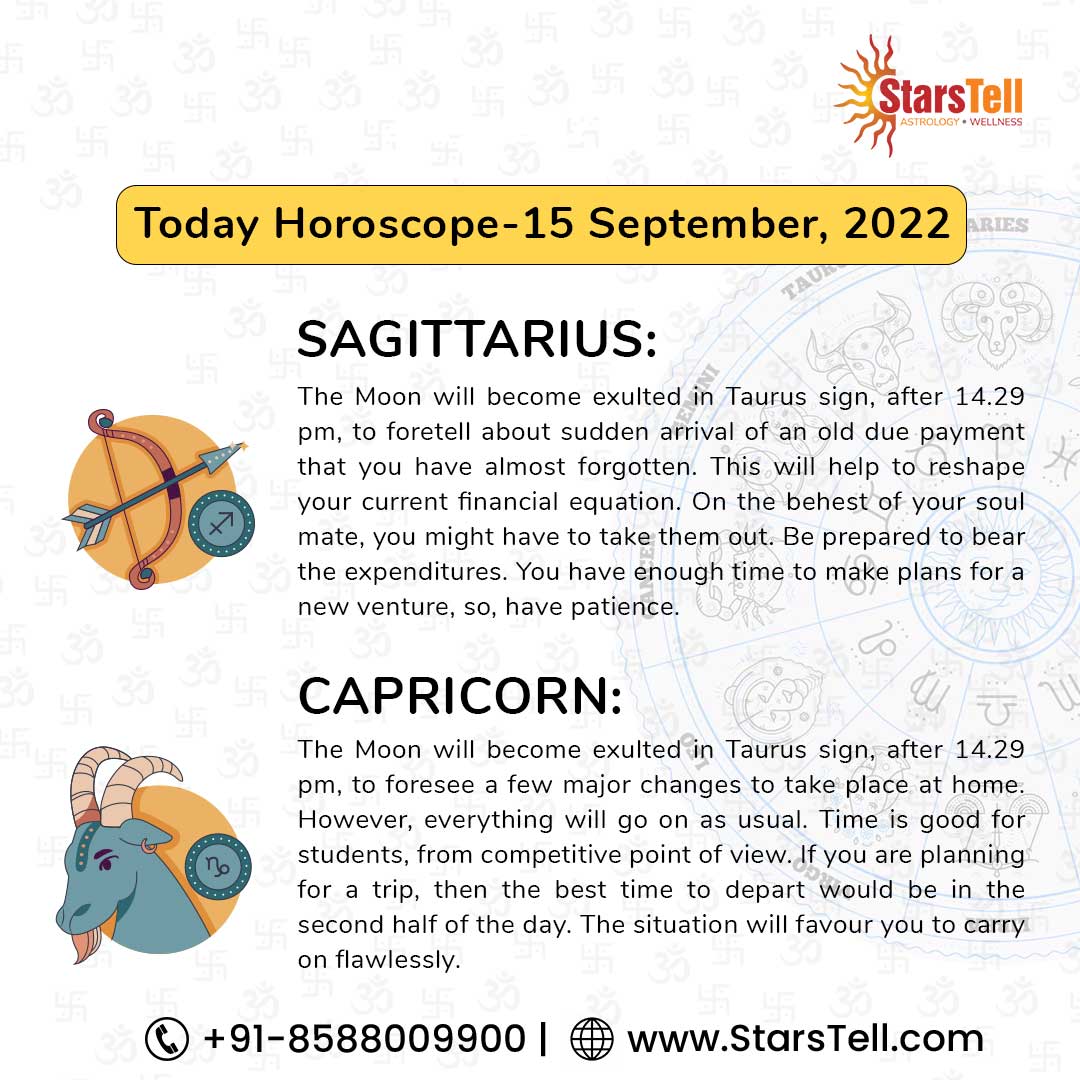 StarsTell
ASTROLOGY • WELLNESS

Today Horoscope-15 September, 2022

SAGITTARIUS:

The Moon will become exulted in Taurus sign, after 14.29 pm, to foretell about sudden arrival of an old due payment that you have almost forgotten. This will help to reshape your current financial equation. On the behest of your soul mate, you might have to take them out. Be prepared to bear the expenditures. You have enough time to make plans for a new venture, so, have patience.

CAPRICORN:

The Moon will become exulted in Taurus sign, after 14.29 pm, to foresee a few major changes to take place at home. However, everything will go on as usual. Time is good for students, from competitive point of view. If you are planning for a trip, then the best time to depart would be in the second half of the day. The situation will favour you to carry on flawlessly.

+91-8588009900 | www.StarsTell.com